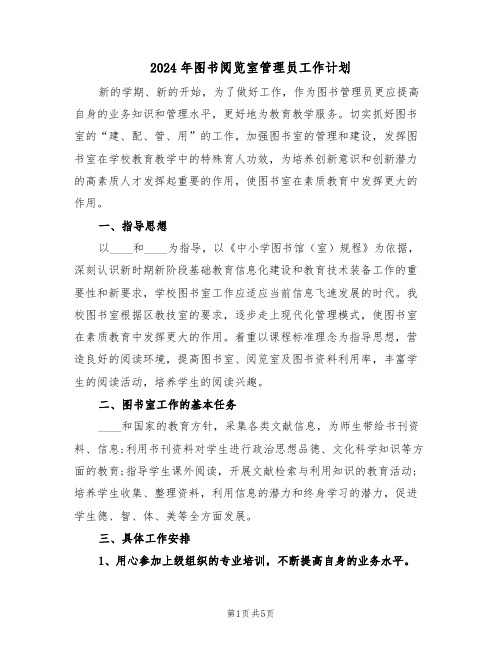 2024年图书阅览室管理员工作计划

新的学期、新的开始，为了做好工作，作为图书管理员更应提高自身的业务知识和管理水平，更好地为教育教学服务。切实抓好图书室的“建、配、管、用”的工作，加强图书室的管理和建设，发挥图书室在学校教育教学中的特殊育人功效，为培养创新意识和创新潜力的高素质人才发挥起重要的作用，使图书室在素质教育中发挥更大的作用。

一、指导思想

以____和____为指导，以《中小学图书馆（室）规程》为依据，深刻认识新时期新阶段基础教育信息化建设和教育技术装备工作的重要性和新要求，学校图书室工作应适应当前信息飞速发展的时代。我校图书室根据区教技室的要求，逐步走上现代化管理模式，使图书室在素质教育中发挥更大的作用。着重以课程标准理念为指导思想，营造良好的阅读环境，提高图书室、阅览室及图书资料利用率，丰富学生的阅读活动，培养学生的阅读兴趣。

二、图书室工作的基本任务

____和国家的教育方针，采集各类文献信息，为师生带给书刊资料、信息;利用书刊资料对学生进行政治思想品德、文化科学知识等方面的教育;指导学生课外阅读，开展文献检索与利用知识的教育活动;培养学生收集、整理资料，利用信息的潜力和终身学习的潜力，促进学生德、智、体、美等全方面发展。

三、具体工作安排

1、用心参加上级组织的专业培训，不断提高自身的业务水平。

第1页共5页